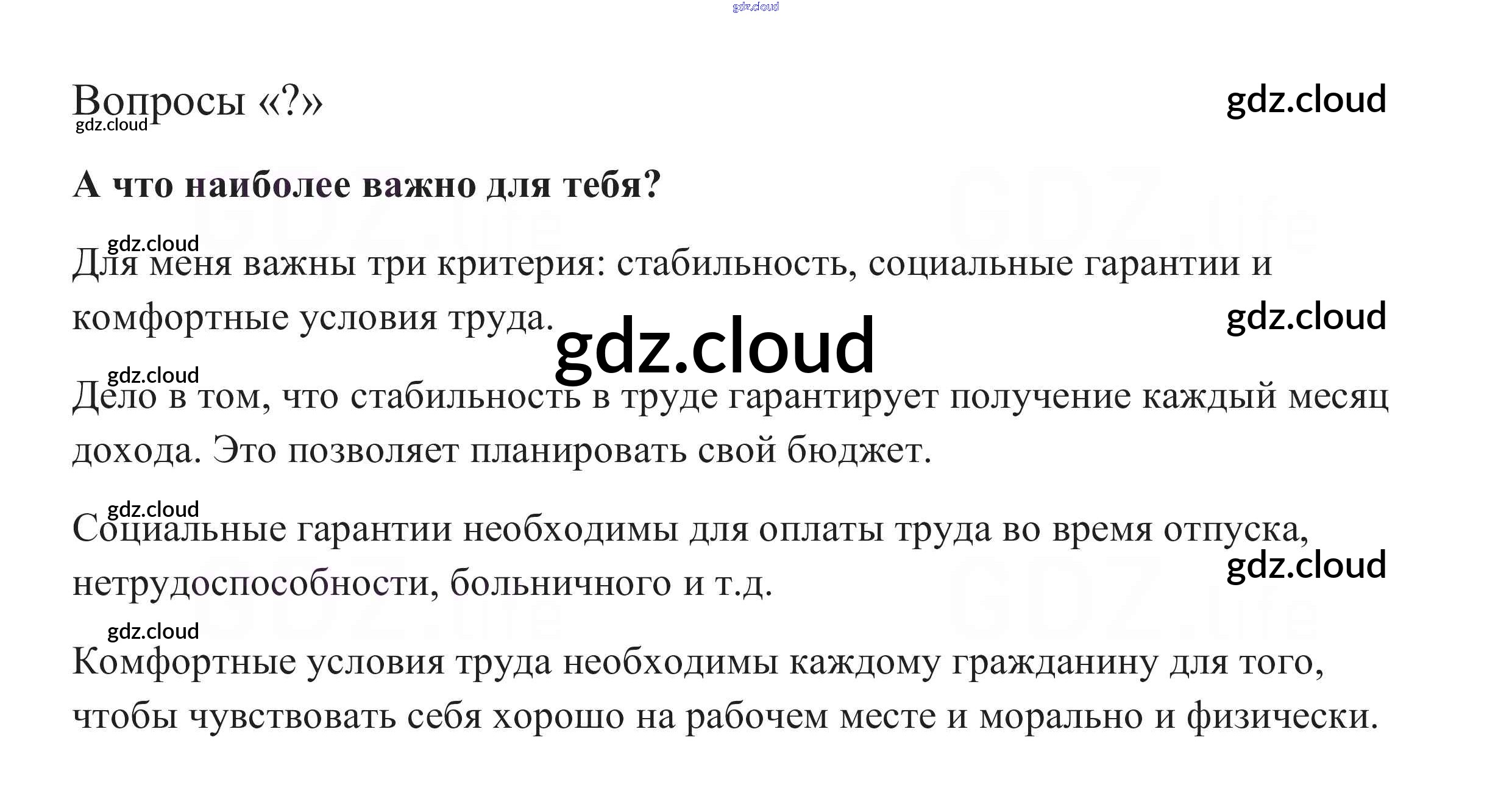 gdz.cloud

Вопросы «?»

gdz.cloud

gdz.cloud

А что наиболее важно для тебя?

gdz.cloud

Для меня важны три критерия: стабильность, социальные гарантии и комфортные условия труда.

gdz.cloud

gdz.cloud

gdz.cloud

Дело в том, что стабильность в труде гарантирует получение каждый месяц дохода. Это позволяет планировать свой бюджет.

gdz.cloud

Социальные гарантии необходимы для оплаты труда во время отпуска, нетрудоспособности, больничного и т.д.

gdz.cloud

gdz.cloud

Комфортные условия труда необходимы каждому гражданину для того, чтобы чувствовать себя хорошо на рабочем месте и морально и физически.